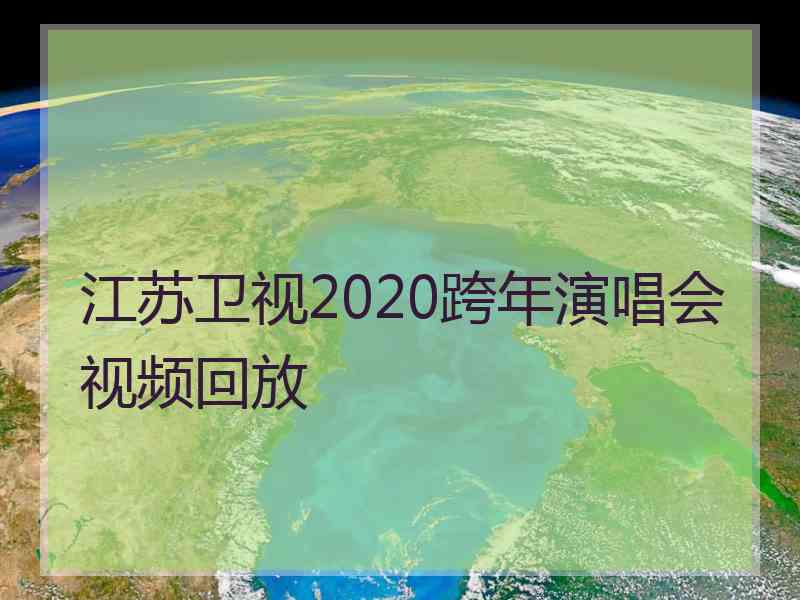 江苏卫视2020跨年演唱会视频回放